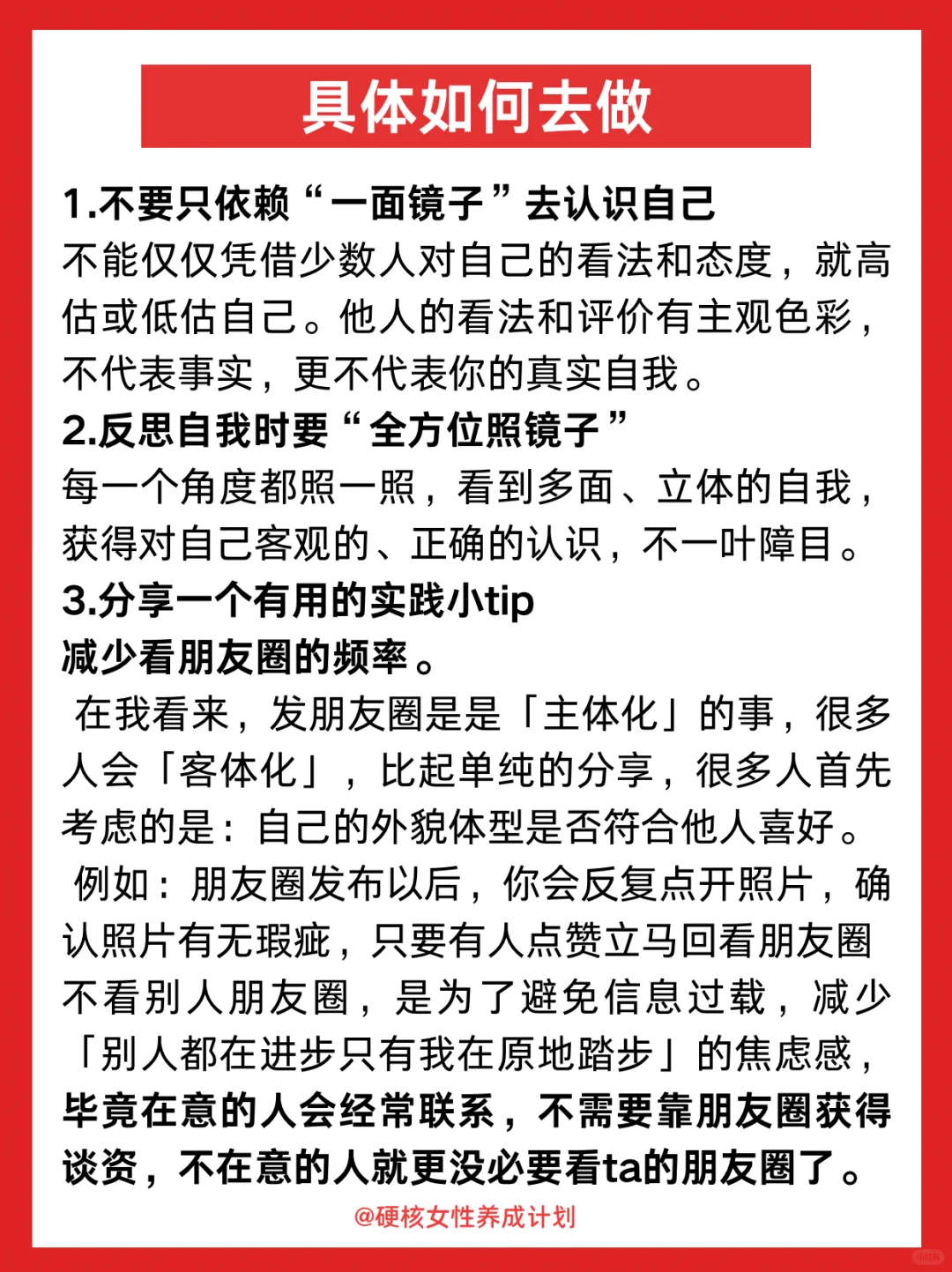 具体如何去做

1.不要只依赖“一面镜子”去认识自己
不能仅仅凭借少数人对自己的看法和态度，就高估或低估自己。他人的看法和评价有主观色彩，不代表事实，更不代表你的真实自我。
2.反思自我时要“全方位照镜子”
每一个角度都照一照，看到多面、立体的自我，获得对自己客观的、正确的认识，不一叶障目。
3.分享一个有用的实践小tip
减少看朋友圈的频率。
在我看来，发朋友圈是是「主体化」的事，很多人会「客体化」，比起单纯的分享，很多人首先考虑的是：自己的外貌体型是否符合他人喜好。
例如：朋友圈发布以后，你会反复点开照片，确认照片有无瑕疵，只要有人点赞立马回看朋友圈
不看别人朋友圈，是为了避免信息过载，减少「别人都在进步只有我在原地踏步」的焦虑感，毕竟在意的人会经常联系，不需要靠朋友圈获得谈资，不在意的人就更没必要看ta的朋友圈了。

@硬核女性养成计划